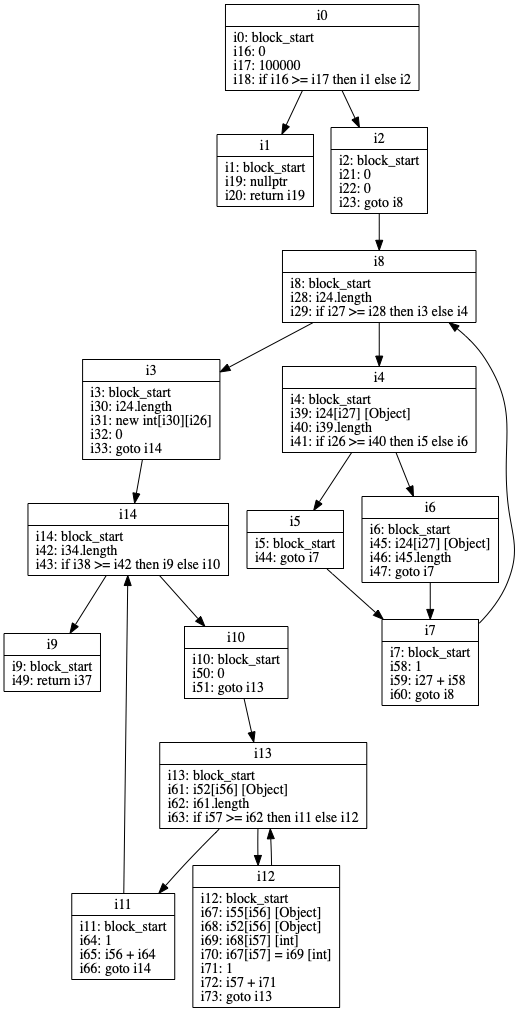 i0

i0: block_start
i16: 0
i17: 100000
i18: if i16 >= i17 then i1 else i2

i1

i1: block_start
i19: nullptr
i20: return i19

i2

i2: block_start
i21: 0
i22: 0
i23: goto i8

i8

i8: block_start
i28: i24.length
i29: if i27 >= i28 then i3 else i4

i3

i3: block_start
i30: i24.length
i31: new int[i30][i26]
i32: 0
i33: goto i14

i4

i4: block_start
i39: i24[i27] [Object]
i40: i39.length
i41: if i26 >= i40 then i5 else i6

i14

i14: block_start
i42: i34.length
i43: if i38 >= i42 then i9 else i10

i5

i5: block_start
i44: goto i7

i6

i6: block_start
i45: i24[i27] [Object]
i46: i45.length
i47: goto i7

i9

i9: block_start
i49: return i37

i10

i10: block_start
i50: 0
i51: goto i13

i7

i7: block_start
i58: 1
i59: i27 + i58
i60: goto i8

i13

i13: block_start
i61: i52[i56] [Object]
i62: i61.length
i63: if i57 >= i62 then i11 else i12

i11

i11: block_start
i64: 1
i65: i56 + i64
i66: goto i14

i12

i12: block_start
i67: i55[i56] [Object]
i68: i52[i56] [Object]
i69: i68[i57] [int]
i70: i67[i57] = i69 [int]
i71: 1
i72: i57 + i71
i73: goto i13